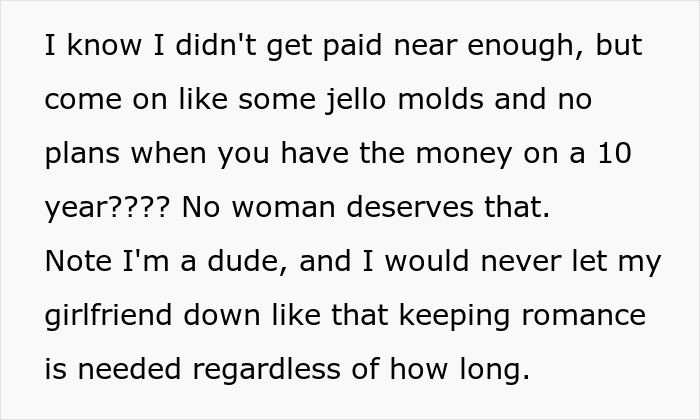 I know I didn't get paid near enough, but come on like some jello molds and no plans when you have the money on a 10 year???? No woman deserves that.
Note I'm a dude, and I would never let my girlfriend down like that keeping romance is needed regardless of how long.